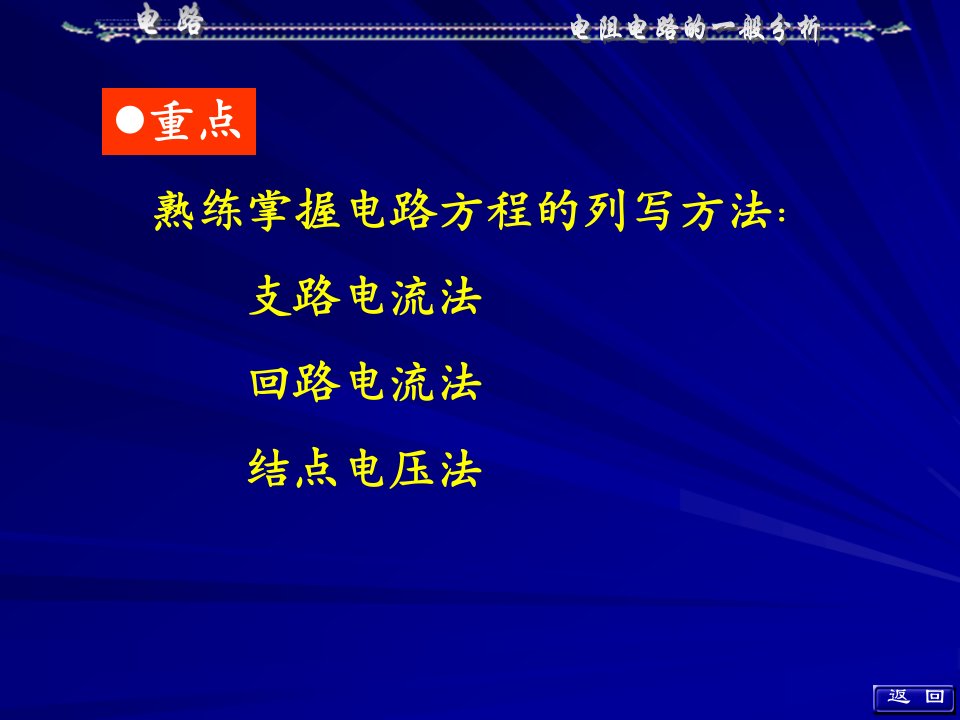 电 路

电阻电路的一般分析

●重点

熟练掌握电路方程的列写方法:

支路电流法

回路电流法

结点电压法

返 回